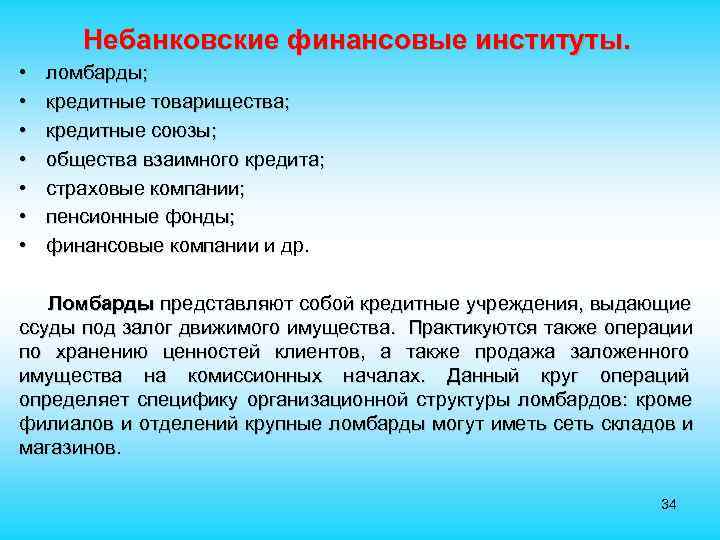 Небанковские финансовые институты.

• ломбарды;
• кредитные товарищества;
• кредитные союзы;
• общества взаимного кредита;
• страховые компании;
• пенсионные фонды;
• финансовые компании и др.

Ломбарды представляют собой кредитные учреждения, выдающие ссуды под залог движимого имущества. Практикуются также операции по хранению ценностей клиентов, а также продажа заложенного имущества на комиссионных началах. Данный круг операций определяет специфику организационной структуры ломбардов: кроме филиалов и отделений крупные ломбарды могут иметь сеть складов и магазинов.

34